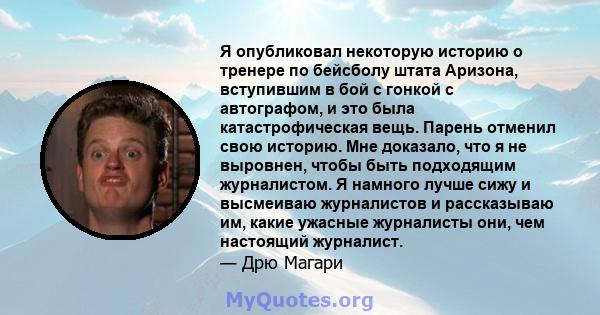 Я опубликовал некоторую историю о тренере по бейсболу штата Аризона, вступившим в бой с гонкой с автографом, и это была катастрофическая вещь. Парень отменил свою историю. Мне доказало, что я не выровнен, чтобы быть подходящим журналистом. Я намного лучше сижу и высмеиваю журналистов и рассказываю им, какие ужасные журналисты они, чем настоящий журналист.
— Дрю Магари

MyQuotes.org